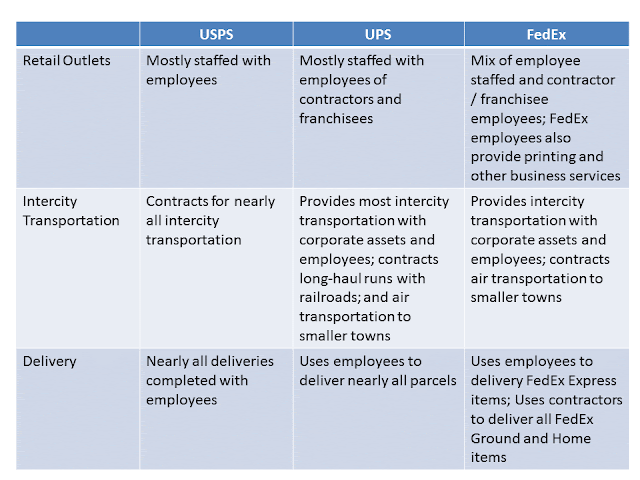 | | USPS | UPS | FedEx |
|---|---|---|---|
| Retail Outlets | Mostly staffed with employees | Mostly staffed with employees of contractors and franchisees | Mix of employee staffed and contractor / franchisee employees; FedEx employees also provide printing and other business services |
| Intercity Transportation | Contracts for nearly all intercity transportation | Provides most intercity transportation with corporate assets and employees; contracts long-haul runs with railroads; and air transportation to smaller towns | Provides intercity transportation with corporate assets and employees; contracts air transportation to smaller towns |
| Delivery | Nearly all deliveries completed with employees | Uses employees to deliver nearly all parcels | Uses employees to delivery FedEx Express items; Uses contractors to deliver all FedEx Ground and Home items |